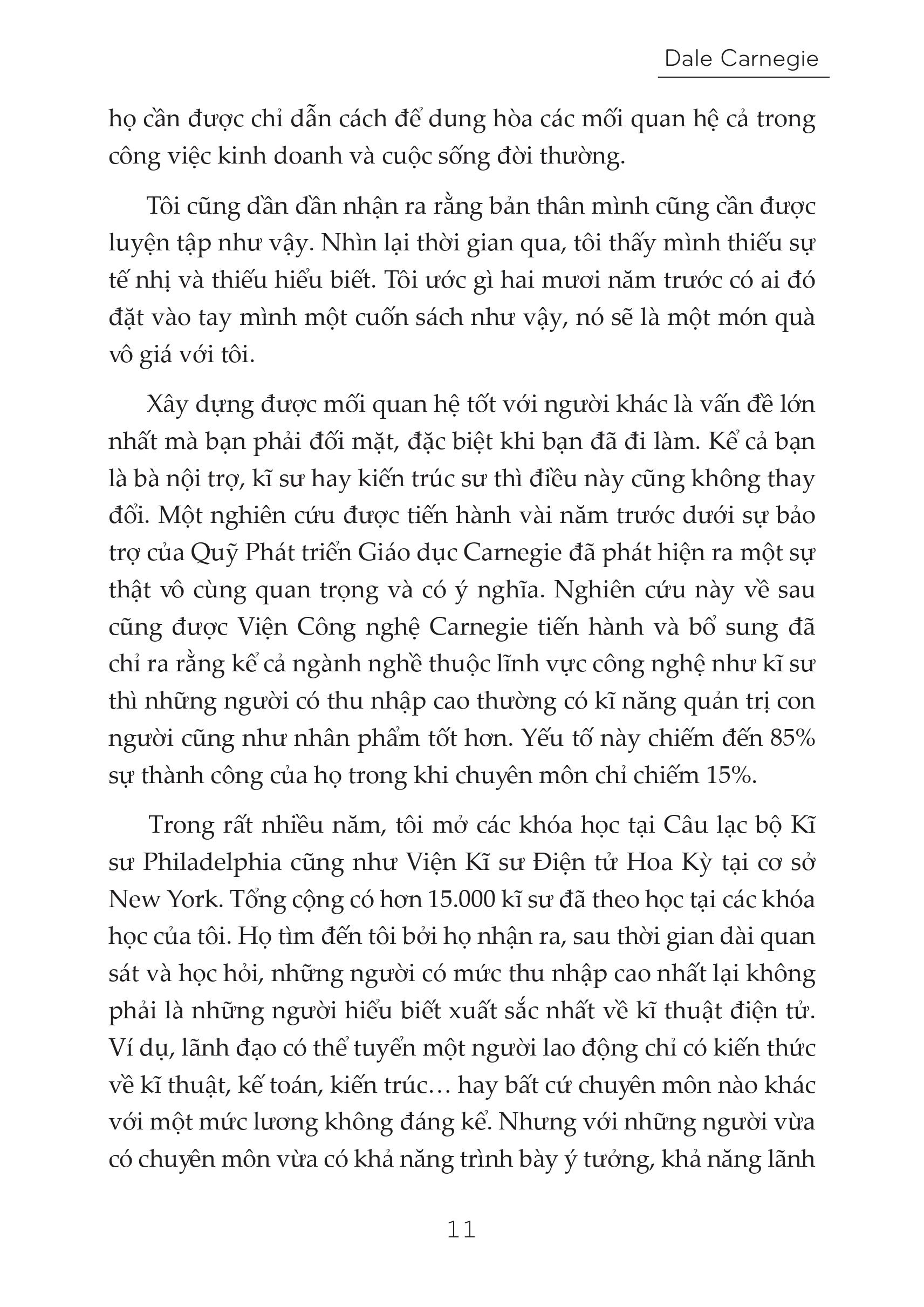 Dale Carnegie

họ cần được chỉ dẫn cách để dung hòa các mối quan hệ cả trong công việc kinh doanh và cuộc sống đời thường.

Tôi cũng dần dần nhận ra rằng bản thân mình cũng cần được luyện tập như vậy. Nhìn lại thời gian qua, tôi thấy mình thiếu sự tế nhị và thiếu hiểu biết. Tôi ước gì hai mươi năm trước có ai đó đặt vào tay mình một cuốn sách như vậy, nó sẽ là một món quà vô giá với tôi.

Xây dựng được mối quan hệ tốt với người khác là vấn đề lớn nhất mà bạn phải đối mặt, đặc biệt khi bạn đã đi làm. Kể cả bạn là bà nội trợ, kĩ sư hay kiến trúc sư thì điều này cũng không thay đổi. Một nghiên cứu được tiến hành vài năm trước dưới sự bảo trợ của Quỹ Phát triển Giáo dục Carnegie đã phát hiện ra một sự thật vô cùng quan trọng và có ý nghĩa. Nghiên cứu này về sau cũng được Viện Công nghệ Carnegie tiến hành và bổ sung đã chỉ ra rằng kể cả ngành nghề thuộc lĩnh vực công nghệ như kĩ sư thì những người có thu nhập cao thường có kĩ năng quản trị con người cũng như nhân phẩm tốt hơn. Yếu tố này chiếm đến 85% sự thành công của họ trong khi chuyên môn chỉ chiếm 15%.

Trong rất nhiều năm, tôi mở các khóa học tại Câu lạc bộ Kĩ sư Philadelphia cũng như Viện Kĩ sư Điện tử Hoa Kỳ tại cơ sở New York. Tổng cộng có hơn 15.000 kĩ sư đã theo học tại các khóa học của tôi. Họ tìm đến tôi bởi họ nhận ra, sau thời gian dài quan sát và học hỏi, những người có mức thu nhập cao nhất lại không phải là những người hiểu biết xuất sắc nhất về kĩ thuật điện tử. Ví dụ, lãnh đạo có thể tuyển một người lao động chỉ có kiến thức về kĩ thuật, kế toán, kiến trúc… hay bất cứ chuyên môn nào khác với một mức lương không đáng kể. Nhưng với những người vừa có chuyên môn vừa có khả năng trình bày ý tưởng, khả năng lãnh

11